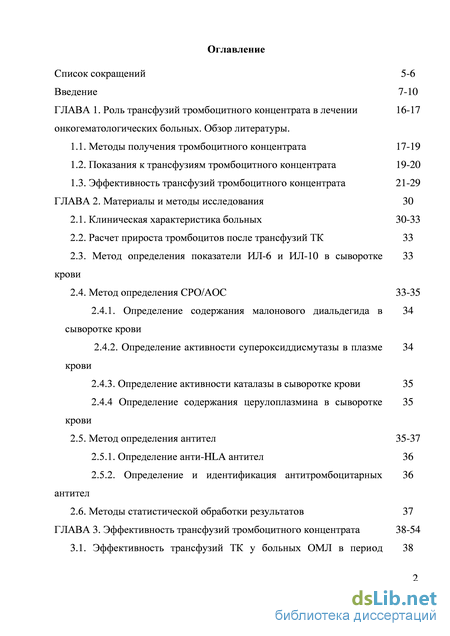 Оглавление

| | |
|---|---|
| Список сокращений | 5-6 |
| Введение | 7-10 |
| ГЛАВА 1. Роль трансфузий тромбоцитного концентрата в лечении онкогематологических больных. Обзор литературы. | 16-17 |
| 1.1. Методы получения тромбоцитного концентрата | 17-19 |
| 1.2. Показания к трансфузиям тромбоцитного концентрата | 19-20 |
| 1.3. Эффективность трансфузий тромбоцитного концентрата | 21-29 |
| ГЛАВА 2. Материалы и методы исследования | 30 |
| 2.1. Клиническая характеристика больных | 30-33 |
| 2.2. Расчет прироста тромбоцитов после трансфузий ТК | 33 |
| 2.3. Метод определения показатели ИЛ-6 и ИЛ-10 в сыворотке крови | 33 |
| 2.4. Метод определения СРО/АОС | 33-35 |
| 2.4.1. Определение содержания малонового диальдегида в сыворотке крови | 34 |
| 2.4.2. Определение активности супероксиддисмутазы в плазме крови | 34 |
| 2.4.3. Определение активности каталазы в сыворотке крови | 35 |
| 2.4.4 Определение содержания церулоплазмина в сыворотке крови | 35 |
| 2.5. Метод определения антител | 35-37 |
| 2.5.1. Определение анти-HLA антител | 36 |
| 2.5.2. Определение и идентификация антитромбоцитарных антител | 36 |
| 2.6. Методы статистической обработки результатов | 37 |
| ГЛАВА 3. Эффективность трансфузий тромбоцитного концентрата | 38-54 |
| 3.1. Эффективность трансфузий ТК у больных ОМЛ в период | 38 |

2

dsLib.net
библиотека диссертаций